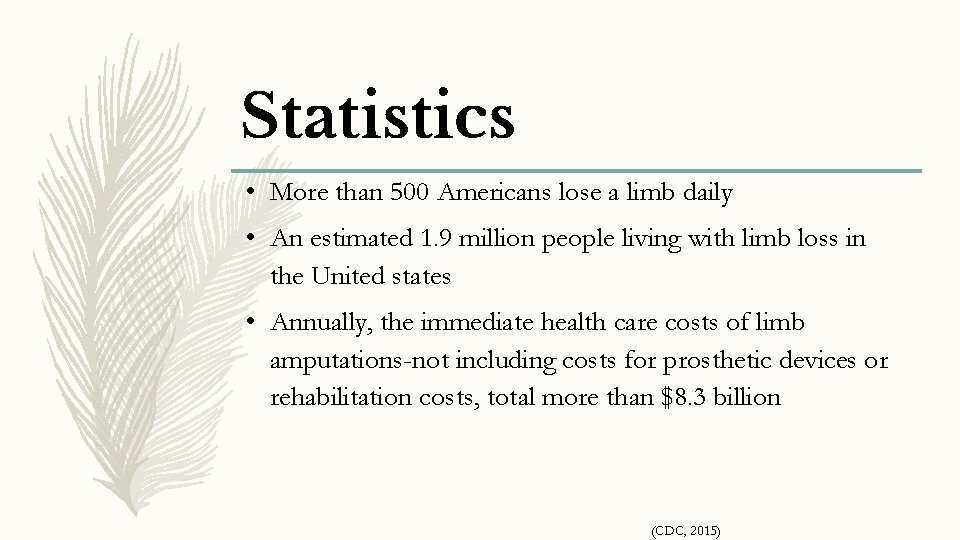 Statistics

• More than 500 Americans lose a limb daily

• An estimated 1.9 million people living with limb loss in the United states

• Annually, the immediate health care costs of limb amputations-not including costs for prosthetic devices or rehabilitation costs, total more than \$8.3 billion

(CDC, 2015)